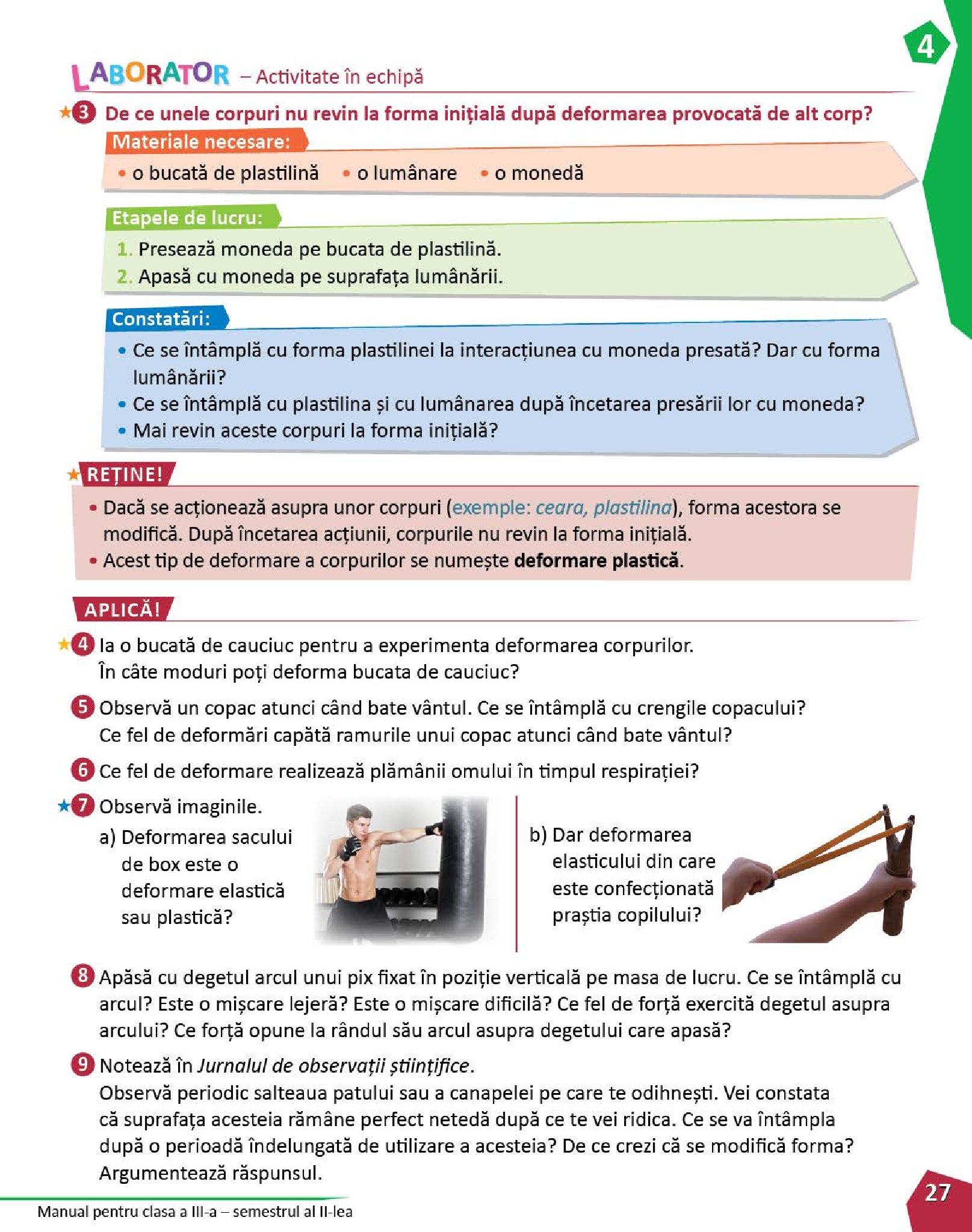 4

LABORATOR – Activitate în echipă

3 De ce unele corpuri nu revin la forma inițială după deformarea provocată de alt corp?

Materiale necesare:
• o bucată de plastilină • o lumânare • o monedă

Etapele de lucru:
1. Presează moneda pe bucata de plastilină.
2. Apasă cu moneda pe suprafața lumânării.

Constatări:
• Ce se întâmplă cu forma plastilinei la interacțiunea cu moneda presată? Dar cu forma lumânării?
• Ce se întâmplă cu plastilina și cu lumânarea după încetarea presării lor cu moneda?
• Mai revin aceste corpuri la forma inițială?

REȚINE!
• Dacă se acționează asupra unor corpuri (exemple: ceara, plastilina), forma acestora se modifică. După încetarea acțiunii, corpurile nu revin la forma inițială.
• Acest tip de deformare a corpurilor se numește deformare plastică.

APLICĂ!

4 Ia o bucată de cauciuc pentru a experimenta deformarea corpurilor. În câte moduri poți deforma bucata de cauciuc?

5 Observă un copac atunci când bate vântul. Ce se întâmplă cu crengile copacului? Ce fel de deformări capătă ramurile unui copac atunci când bate vântul?

6 Ce fel de deformare realizează plămânii omului în timpul respirației?

7 Observă imaginile.
a) Deformarea sacului de box este o deformare elastică sau plastică?
b) Dar deformarea elasticului din care este confecționată praștia copilului?

8 Apăsă cu degetul arcul unui pix fixat în poziție verticală pe masa de lucru. Ce se întâmplă cu arcul? Este o mișcare lejeră? Este o mișcare dificilă? Ce fel de forță exercită degetul asupra arcului? Ce forță opune la rândul său arcul asupra degetului care apasă?

9 Notează în Jurnalul de observații științifice.
Observă periodic salteaua patului sau a canapelei pe care te odihnești. Vei constata că suprafața acesteia rămâne perfect netedă după ce te vei ridica. Ce se va întâmpla după o perioadă îndelungată de utilizare a acesteia? De ce crezi că se modifică forma? Argumentează răspunsul.

Manual pentru clasa a III-a – semestrul al II-lea

27